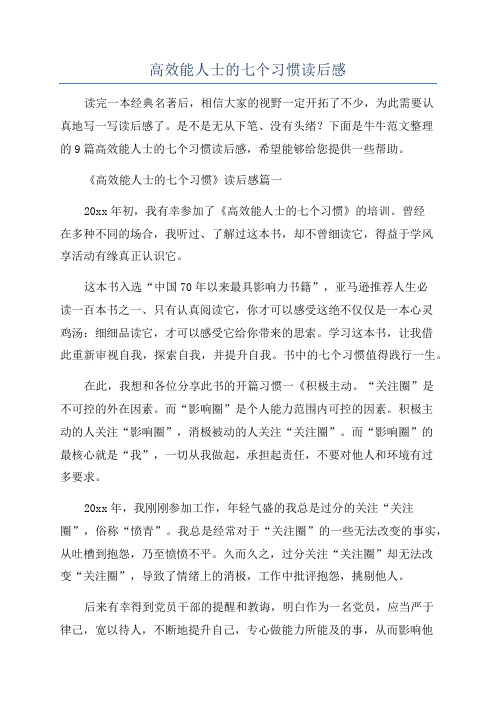 高效能人士的七个习惯读后感

读完一本经典名著后，相信大家的视野一定开拓了不少，为此需要认真地写一写读后感了。是不是无从下笔、没有头绪？下面是牛牛范文整理的9篇高效能人士的七个习惯读后感，希望能够给您提供一些帮助。

《高效能人士的七个习惯》读后感篇一

20xx年初，我有幸参加了《高效能人士的七个习惯》的培训。曾经在多种不同的场合，我听过、了解过这本书，却不曾细读它，得益于学风享活动有缘真正认识它。

这本书入选“中国70年以来最具影响力书籍”，亚马逊推荐人生必读一百本书之一、只有认真阅读它，你才可以感受这绝不仅仅是一本心灵鸡汤；细细品读它，才可以感受它给你带来的思索。学习这本书，让我借此重新审视自我，探索自我，并提升自我。书中的七个习惯值得践行一生。

在此，我想和各位分享此书的开篇习惯一《积极主动。“关注圈”是不可控的外在因素。而“影响圈”是个人能力范围内可控的因素。积极主动的人关注“影响圈”，消极被动的人关注“关注圈”。而“影响圈”的最核心就是“我”，一切从我做起，承担起责任，不要对他人和环境有过多要求。

20xx年，我刚刚参加工作，年轻气盛的我总是过分的关注“关注圈”，俗称“愤青”。我总是经常对于“关注圈”的一些无法改变的事实，从吐槽到抱怨，乃至愤愤不平。久而久之，过分关注“关注圈”却无法改变“关注圈”，导致了情绪上的消极，工作中批评抱怨，挑剔他人。

后来有幸得到党员干部的提醒和教诲，明白作为一名党员，应当严于律己，宽以待人，不断地提升自己，专心做能力所能及的事，从而影响他